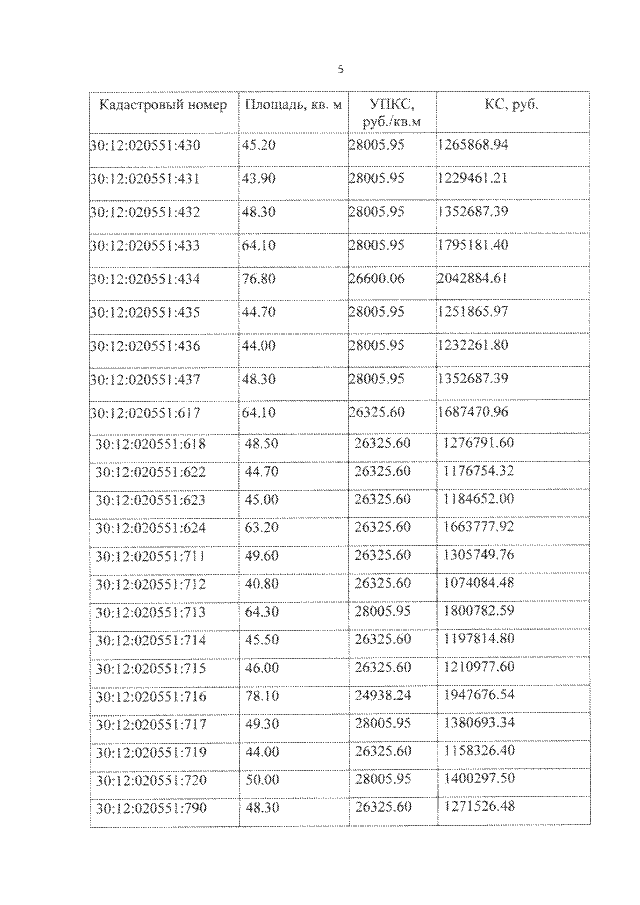 5

| Кадастровый номер | Площадь, кв. м | УПКС, руб./кв.м | КС, руб. |
|---|---|---|---|
| 30:12:020551:430 | 45.20 | 28005.95 | 1265868.94 |
| 30:12:020551:431 | 43.90 | 28005.95 | 1229461.21 |
| 30:12:020551:432 | 48.30 | 28005.95 | 1352687.39 |
| 30:12:020551:433 | 64.10 | 28005.95 | 1795181.40 |
| 30:12:020551:434 | 76.80 | 26600.06 | 2042884.61 |
| 30:12:020551:435 | 44.70 | 28005.95 | 1251865.97 |
| 30:12:020551:436 | 44.00 | 28005.95 | 1232261.80 |
| 30:12:020551:437 | 48.30 | 28005.95 | 1352687.39 |
| 30:12:020551:617 | 64.10 | 26325.60 | 1687470.96 |
| 30:12:020551:618 | 48.50 | 26325.60 | 1276791.60 |
| 30:12:020551:622 | 44.70 | 26325.60 | 1176754.32 |
| 30:12:020551:623 | 45.00 | 26325.60 | 1184652.00 |
| 30:12:020551:624 | 63.20 | 26325.60 | 1663777.92 |
| 30:12:020551:711 | 49.60 | 26325.60 | 1305749.76 |
| 30:12:020551:712 | 40.80 | 26325.60 | 1074084.48 |
| 30:12:020551:713 | 64.30 | 28005.95 | 1800782.59 |
| 30:12:020551:714 | 45.50 | 26325.60 | 1197814.80 |
| 30:12:020551:715 | 46.00 | 26325.60 | 1210977.60 |
| 30:12:020551:716 | 78.10 | 24938.24 | 1947676.54 |
| 30:12:020551:717 | 49.30 | 28005.95 | 1380693.34 |
| 30:12:020551:719 | 44.00 | 26325.60 | 1158326.40 |
| 30:12:020551:720 | 50.00 | 28005.95 | 1400297.50 |
| 30:12:020551:790 | 48.30 | 26325.60 | 1271526.48 |